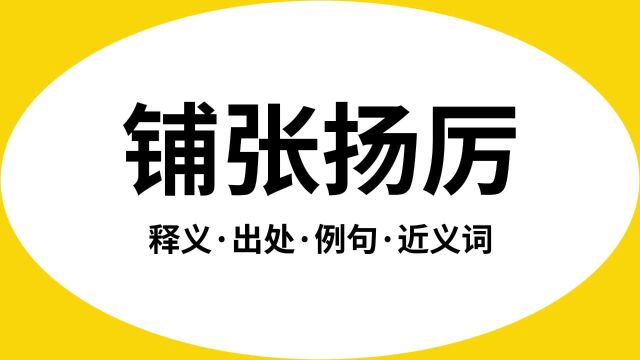 铺张扬厉

释义·出处·例句·近义词